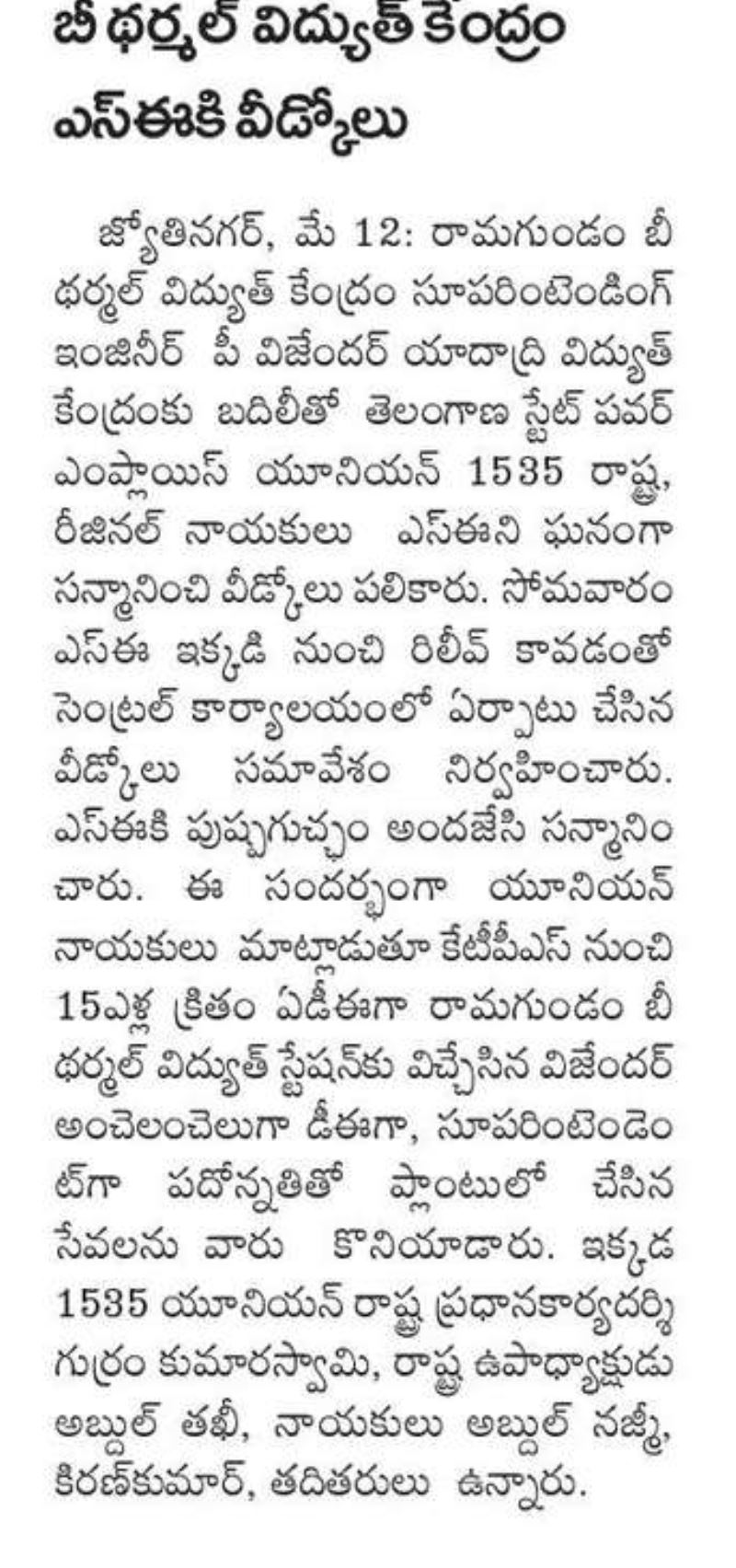 బీ థర్మల్ విద్యుత్ కేంద్రం ఎస్ఈకి వీడ్కోలు

జ్యోతినగర్, మే 12: రామగుండం బీ థర్మల్ విద్యుత్ కేంద్రం సూపరింటెండింగ్ ఇంజినీర్ పీ విజేందర్ యాదాద్రి విద్యుత్ కేంద్రంకు బదిలీతో తెలంగాణ స్టేట్ పవర్ ఎంప్లాయిస్ యూనియన్ 1535 రాష్ట్ర, రీజినల్ నాయకులు ఎస్ఈని ఘనంగా సన్మానించి వీడ్కోలు పలికారు. సోమవారం ఎస్ఈ ఇక్కడి నుంచి రిలీవ్ కావడంతో సెంట్రల్ కార్యాలయంలో ఏర్పాటు చేసిన వీడ్కోలు సమావేశం నిర్వహించారు. ఎస్ఈకి పుష్పగుచ్ఛం అందజేసి సన్మానించారు. ఈ సందర్భంగా యూనియన్ నాయకులు మాట్లాడుతూ కేటీపీఎస్ నుంచి 15ఏళ్ల క్రితం ఏడీఈగా రామగుండం బీ థర్మల్ విద్యుత్ స్టేషన్‌కు విచ్చేసిన విజేందర్ అంచెలంచెలుగా డీఈగా, సూపరింటెండెంట్‌గా పదోన్నతితో ప్లాంటులో చేసిన సేవలను వారు కొనియాడారు. ఇక్కడ 1535 యూనియన్ రాష్ట్ర ప్రధానకార్యదర్శి గుర్రం కుమారస్వామి, రాష్ట్ర ఉపాధ్యాక్షుడు అబ్దుల్ తఖీ, నాయకులు అబ్దుల్ నజ్మీ, కిరణ్‌కుమార్, తదితరులు ఉన్నారు.